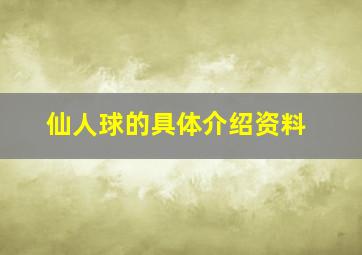 仙人球的具体介绍资料